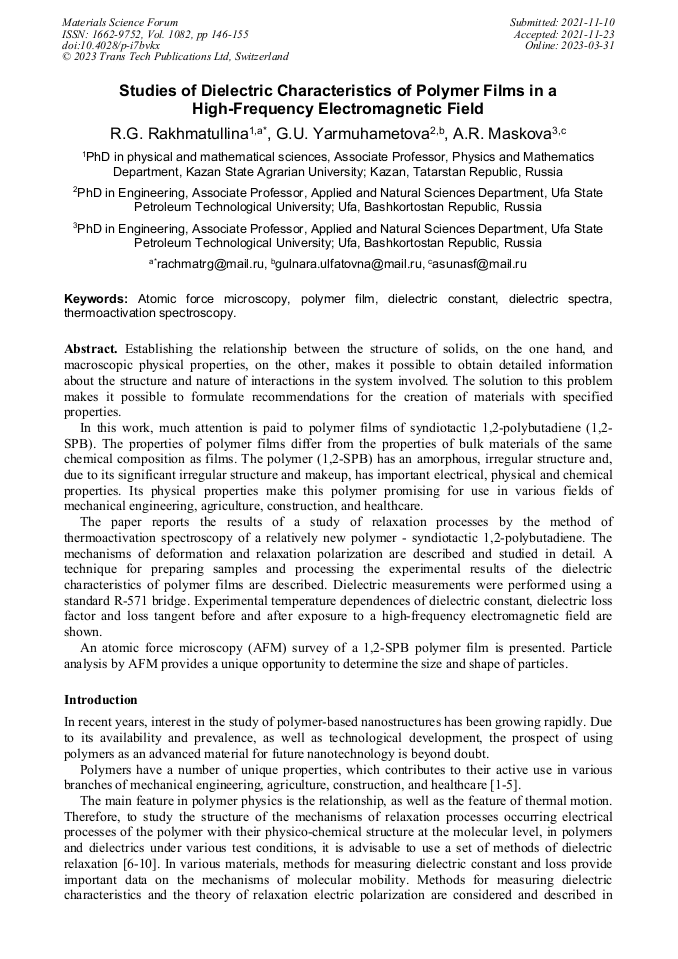 Materials Science Forum
ISSN: 1662-9752, Vol. 1082, pp 146-155
doi:10.4028/p-i7bvkx
© 2023 Trans Tech Publications Ltd, Switzerland

Submitted: 2021-11-10
Accepted: 2021-11-23
Online: 2023-03-31

Studies of Dielectric Characteristics of Polymer Films in a High-Frequency Electromagnetic Field

R.G. Rakhmatullina$^{1,a*}$, G.U. Yarmuhametova$^{2,b}$, A.R. Maskova$^{3,c}$

$^1$PhD in physical and mathematical sciences, Associate Professor, Physics and Mathematics Department, Kazan State Agrarian University; Kazan, Tatarstan Republic, Russia

$^2$PhD in Engineering, Associate Professor, Applied and Natural Sciences Department, Ufa State Petroleum Technological University; Ufa, Bashkortostan Republic, Russia

$^3$PhD in Engineering, Associate Professor, Applied and Natural Sciences Department, Ufa State Petroleum Technological University; Ufa, Bashkortostan Republic, Russia

$^{a*}$rachmatrg@mail.ru, $^b$gulnara.ulfatovna@mail.ru, $^c$asunasf@mail.ru

Keywords: Atomic force microscopy, polymer film, dielectric constant, dielectric spectra, thermoactivation spectroscopy.

Abstract. Establishing the relationship between the structure of solids, on the one hand, and macroscopic physical properties, on the other, makes it possible to obtain detailed information about the structure and nature of interactions in the system involved. The solution to this problem makes it possible to formulate recommendations for the creation of materials with specified properties.

In this work, much attention is paid to polymer films of syndiotactic 1,2-polybutadiene (1,2-SPB). The properties of polymer films differ from the properties of bulk materials of the same chemical composition as films. The polymer (1,2-SPB) has an amorphous, irregular structure and, due to its significant irregular structure and makeup, has important electrical, physical and chemical properties. Its physical properties make this polymer promising for use in various fields of mechanical engineering, agriculture, construction, and healthcare.

The paper reports the results of a study of relaxation processes by the method of thermoactivation spectroscopy of a relatively new polymer - syndiotactic 1,2-polybutadiene. The mechanisms of deformation and relaxation polarization are described and studied in detail. A technique for preparing samples and processing the experimental results of the dielectric characteristics of polymer films are described. Dielectric measurements were performed using a standard R-571 bridge. Experimental temperature dependences of dielectric constant, dielectric loss factor and loss tangent before and after exposure to a high-frequency electromagnetic field are shown.

An atomic force microscopy (AFM) survey of a 1,2-SPB polymer film is presented. Particle analysis by AFM provides a unique opportunity to determine the size and shape of particles.

Introduction

In recent years, interest in the study of polymer-based nanostructures has been growing rapidly. Due to its availability and prevalence, as well as technological development, the prospect of using polymers as an advanced material for future nanotechnology is beyond doubt.

Polymers have a number of unique properties, which contributes to their active use in various branches of mechanical engineering, agriculture, construction, and healthcare [1-5].

The main feature in polymer physics is the relationship, as well as the feature of thermal motion. Therefore, to study the structure of the mechanisms of relaxation processes occurring electrical processes of the polymer with their physico-chemical structure at the molecular level, in polymers and dielectrics under various test conditions, it is advisable to use a set of methods of dielectric relaxation [6-10]. In various materials, methods for measuring dielectric constant and loss provide important data on the mechanisms of molecular mobility. Methods for measuring dielectric characteristics and the theory of relaxation electric polarization are considered and described in